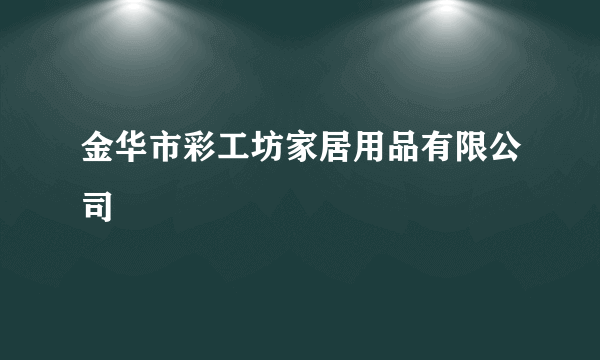 金华市彩工坊家居用品有限公司